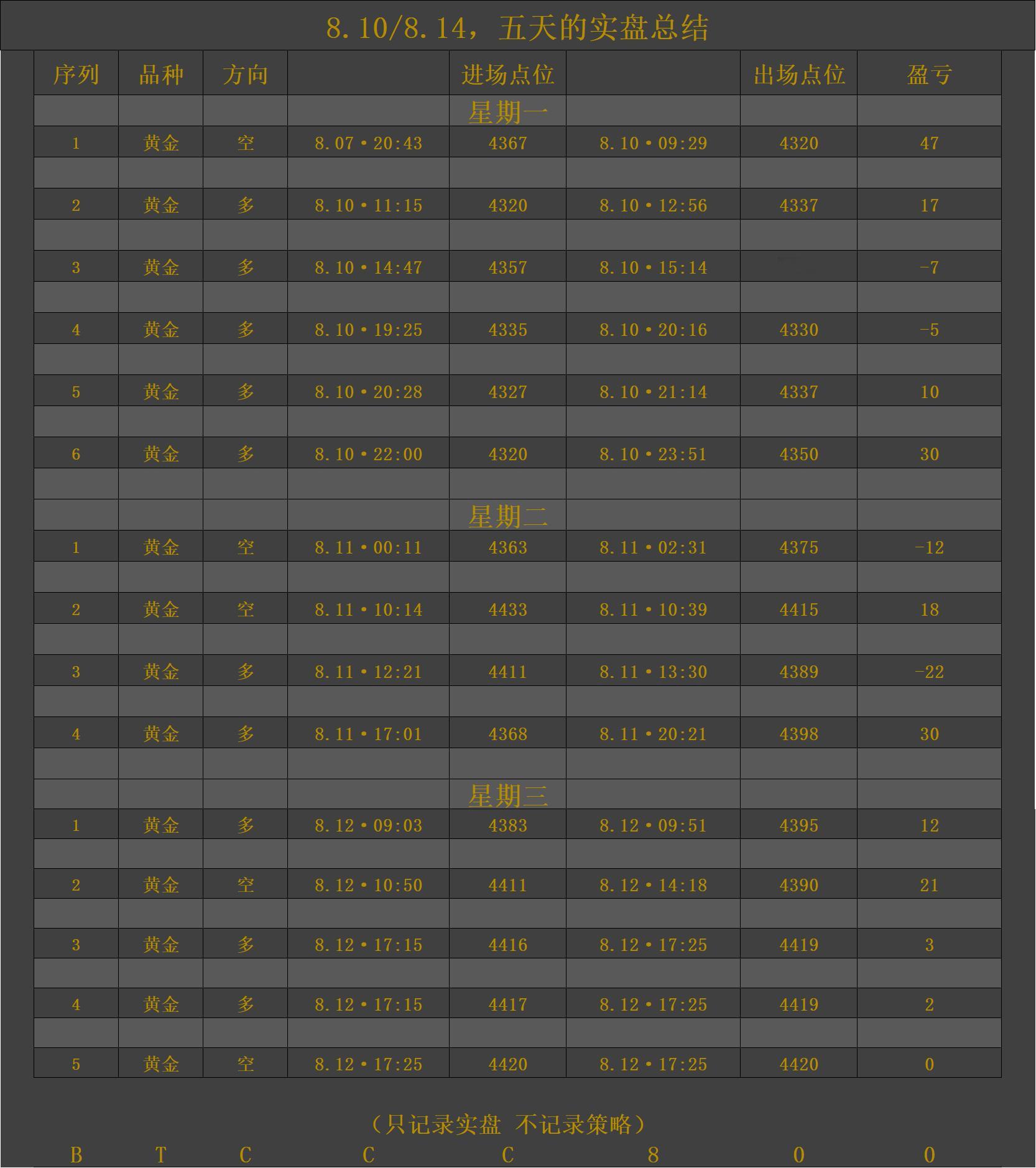 8.10/8.14，五天的实盘总结

| 序列 | 品种 | 方向 | | 进场点位 | | 出场点位 | 盈亏 |
|---|---|---|---|---|---|---|---|
| | | | | 星期一 | | | |
| 1 | 黄金 | 空 | 8.07•20:43 | 4367 | 8.10•09:29 | 4320 | 47 |
| 2 | 黄金 | 多 | 8.10•11:15 | 4320 | 8.10•12:56 | 4337 | 17 |
| 3 | 黄金 | 多 | 8.10•14:47 | 4357 | 8.10•15:14 | | -7 |
| 4 | 黄金 | 多 | 8.10•19:25 | 4335 | 8.10•20:16 | 4330 | -5 |
| 5 | 黄金 | 多 | 8.10•20:28 | 4327 | 8.10•21:14 | 4337 | 10 |
| 6 | 黄金 | 多 | 8.10•22:00 | 4320 | 8.10•23:51 | 4350 | 30 |
| | | | | 星期二 | | | |
| 1 | 黄金 | 空 | 8.11•00:11 | 4363 | 8.11•02:31 | 4375 | -12 |
| 2 | 黄金 | 空 | 8.11•10:14 | 4433 | 8.11•10:39 | 4415 | 18 |
| 3 | 黄金 | 多 | 8.11•12:21 | 4411 | 8.11•13:30 | 4389 | -22 |
| 4 | 黄金 | 多 | 8.11•17:01 | 4368 | 8.11•20:21 | 4398 | 30 |
| | | | | 星期三 | | | |
| 1 | 黄金 | 多 | 8.12•09:03 | 4383 | 8.12•09:51 | 4395 | 12 |
| 2 | 黄金 | 空 | 8.12•10:50 | 4411 | 8.12•14:18 | 4390 | 21 |
| 3 | 黄金 | 多 | 8.12•17:15 | 4416 | 8.12•17:25 | 4419 | 3 |
| 4 | 黄金 | 多 | 8.12•17:15 | 4417 | 8.12•17:25 | 4419 | 2 |
| 5 | 黄金 | 空 | 8.12•17:25 | 4420 | 8.12•17:25 | 4420 | 0 |

（只记录实盘 不记录策略）

B T C C C 8 0 0